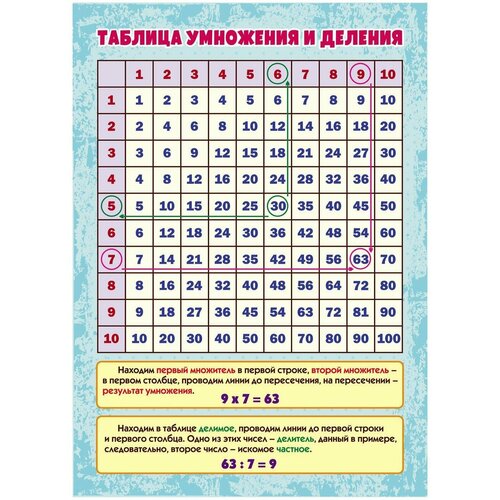 ТАБЛИЦА УМНОЖЕНИЯ И ДЕЛЕНИЯ

| | 1 | 2 | 3 | 4 | 5 | 6 | 7 | 8 | 9 | 10 |
|---|---|---|---|---|---|---|---|---|---|---|
| 1 | 1 | 2 | 3 | 4 | 5 | 6 | 7 | 8 | 9 | 10 |
| 2 | 2 | 4 | 6 | 8 | 10 | 12 | 14 | 16 | 18 | 20 |
| 3 | 3 | 6 | 9 | 12 | 15 | 18 | 21 | 24 | 27 | 30 |
| 4 | 4 | 8 | 12 | 16 | 20 | 24 | 28 | 32 | 36 | 40 |
| 5 | 5 | 10 | 15 | 20 | 25 | 30 | 35 | 40 | 45 | 50 |
| 6 | 6 | 12 | 18 | 24 | 30 | 36 | 42 | 48 | 54 | 60 |
| 7 | 7 | 14 | 21 | 28 | 35 | 42 | 49 | 56 | 63 | 70 |
| 8 | 8 | 16 | 24 | 32 | 40 | 48 | 56 | 64 | 72 | 80 |
| 9 | 9 | 18 | 27 | 36 | 45 | 54 | 63 | 72 | 81 | 90 |
| 10 | 10 | 20 | 30 | 40 | 50 | 60 | 70 | 80 | 90 | 100 |

Находим первый множитель в первой строке, второй множитель – в первом столбце, проводим линии до пересечения, на пересечении – результат умножения.

9 x 7 = 63

Находим в таблице делимое, проводим линии до первой строки и первого столбца. Одно из этих чисел – делитель, данный в примере, следовательно, второе число – искомое частное.

63 : 7 = 9